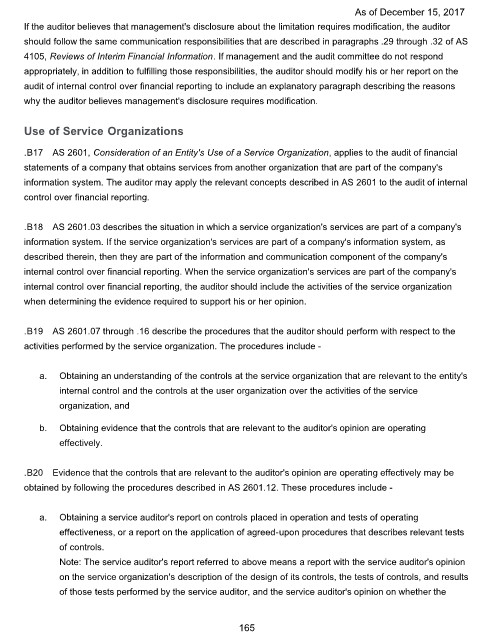 As of December 15, 2017

If the auditor believes that management's disclosure about the limitation requires modification, the auditor should follow the same communication responsibilities that are described in paragraphs .29 through .32 of AS 4105, Reviews of Interim Financial Information. If management and the audit committee do not respond appropriately, in addition to fulfilling those responsibilities, the auditor should modify his or her report on the audit of internal control over financial reporting to include an explanatory paragraph describing the reasons why the auditor believes management's disclosure requires modification.

Use of Service Organizations

.B17 AS 2601, Consideration of an Entity's Use of a Service Organization, applies to the audit of financial statements of a company that obtains services from another organization that are part of the company's information system. The auditor may apply the relevant concepts described in AS 2601 to the audit of internal control over financial reporting.

.B18 AS 2601.03 describes the situation in which a service organization's services are part of a company's information system. If the service organization's services are part of a company's information system, as described therein, then they are part of the information and communication component of the company's internal control over financial reporting. When the service organization's services are part of the company's internal control over financial reporting, the auditor should include the activities of the service organization when determining the evidence required to support his or her opinion.

.B19 AS 2601.07 through .16 describe the procedures that the auditor should perform with respect to the activities performed by the service organization. The procedures include -

a. Obtaining an understanding of the controls at the service organization that are relevant to the entity's internal control and the controls at the user organization over the activities of the service organization, and

b. Obtaining evidence that the controls that are relevant to the auditor's opinion are operating effectively.

.B20 Evidence that the controls that are relevant to the auditor's opinion are operating effectively may be obtained by following the procedures described in AS 2601.12. These procedures include -

a. Obtaining a service auditor's report on controls placed in operation and tests of operating effectiveness, or a report on the application of agreed-upon procedures that describes relevant tests of controls.
Note: The service auditor's report referred to above means a report with the service auditor's opinion on the service organization's description of the design of its controls, the tests of controls, and results of those tests performed by the service auditor, and the service auditor's opinion on whether the

165